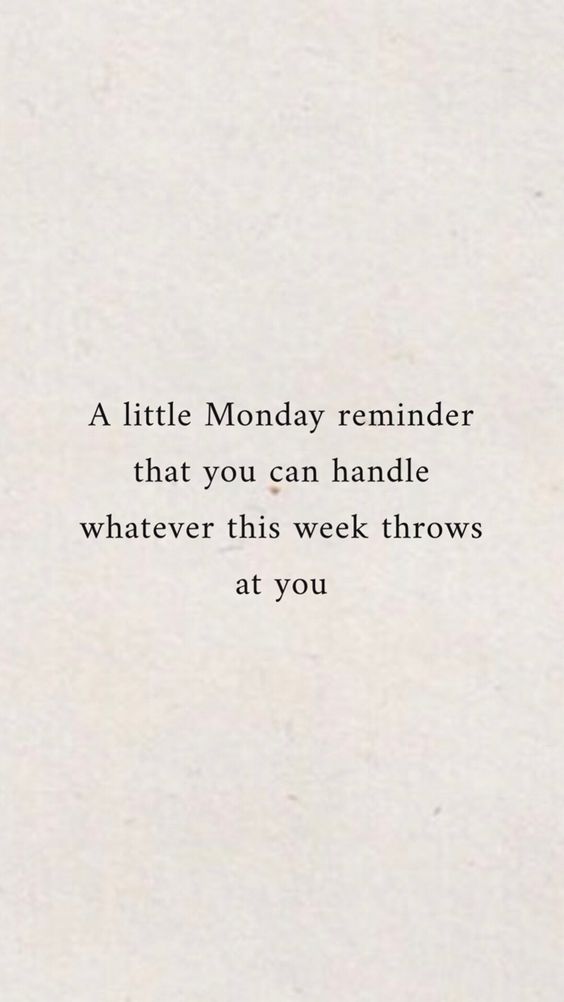 A little Monday reminder that you can handle whatever this week throws at you